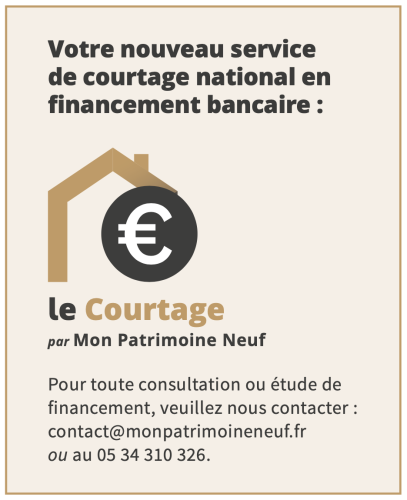 Votre nouveau service de courtage national en financement bancaire :

€

le Courtage
par Mon Patrimoine Neuf

Pour toute consultation ou étude de financement, veuillez nous contacter : contact@monpatrimoineneuf.fr ou au 05 34 310 326.